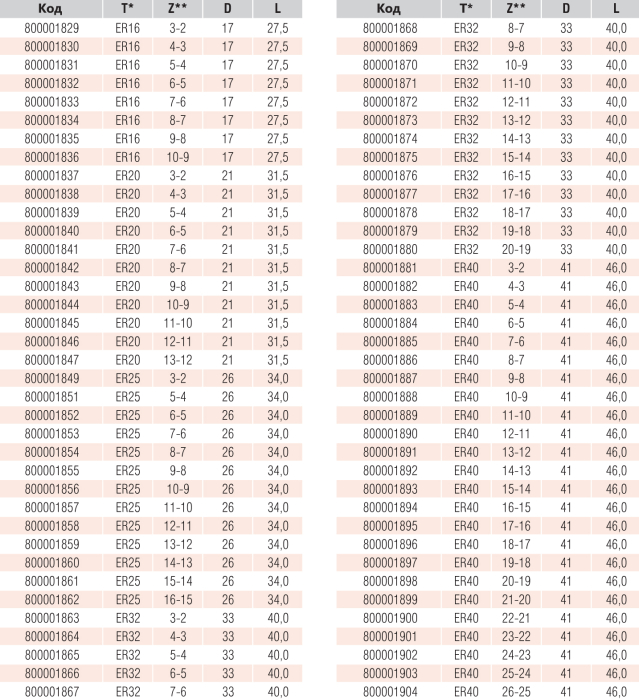 | Код | T* | Z** | D | L |
|---|---|---|---|---|
| 800001829 | ER16 | 3-2 | 17 | 27,5 |
| 800001830 | ER16 | 4-3 | 17 | 27,5 |
| 800001831 | ER16 | 5-4 | 17 | 27,5 |
| 800001832 | ER16 | 6-5 | 17 | 27,5 |
| 800001833 | ER16 | 7-6 | 17 | 27,5 |
| 800001834 | ER16 | 8-7 | 17 | 27,5 |
| 800001835 | ER16 | 9-8 | 17 | 27,5 |
| 800001836 | ER16 | 10-9 | 17 | 27,5 |
| 800001837 | ER20 | 3-2 | 21 | 31,5 |
| 800001838 | ER20 | 4-3 | 21 | 31,5 |
| 800001839 | ER20 | 5-4 | 21 | 31,5 |
| 800001840 | ER20 | 6-5 | 21 | 31,5 |
| 800001841 | ER20 | 7-6 | 21 | 31,5 |
| 800001842 | ER20 | 8-7 | 21 | 31,5 |
| 800001843 | ER20 | 9-8 | 21 | 31,5 |
| 800001844 | ER20 | 10-9 | 21 | 31,5 |
| 800001845 | ER20 | 11-10 | 21 | 31,5 |
| 800001846 | ER20 | 12-11 | 21 | 31,5 |
| 800001847 | ER20 | 13-12 | 21 | 31,5 |
| 800001849 | ER25 | 3-2 | 26 | 34,0 |
| 800001851 | ER25 | 5-4 | 26 | 34,0 |
| 800001852 | ER25 | 6-5 | 26 | 34,0 |
| 800001853 | ER25 | 7-6 | 26 | 34,0 |
| 800001854 | ER25 | 8-7 | 26 | 34,0 |
| 800001855 | ER25 | 9-8 | 26 | 34,0 |
| 800001856 | ER25 | 10-9 | 26 | 34,0 |
| 800001857 | ER25 | 11-10 | 26 | 34,0 |
| 800001858 | ER25 | 12-11 | 26 | 34,0 |
| 800001859 | ER25 | 13-12 | 26 | 34,0 |
| 800001860 | ER25 | 14-13 | 26 | 34,0 |
| 800001861 | ER25 | 15-14 | 26 | 34,0 |
| 800001862 | ER25 | 16-15 | 26 | 34,0 |
| 800001863 | ER32 | 3-2 | 33 | 40,0 |
| 800001864 | ER32 | 4-3 | 33 | 40,0 |
| 800001865 | ER32 | 5-4 | 33 | 40,0 |
| 800001866 | ER32 | 6-5 | 33 | 40,0 |
| 800001867 | ER32 | 7-6 | 33 | 40,0 |

| Код | T* | Z** | D | L |
|---|---|---|---|---|
| 800001868 | ER32 | 8-7 | 33 | 40,0 |
| 800001869 | ER32 | 9-8 | 33 | 40,0 |
| 800001870 | ER32 | 10-9 | 33 | 40,0 |
| 800001871 | ER32 | 11-10 | 33 | 40,0 |
| 800001872 | ER32 | 12-11 | 33 | 40,0 |
| 800001873 | ER32 | 13-12 | 33 | 40,0 |
| 800001874 | ER32 | 14-13 | 33 | 40,0 |
| 800001875 | ER32 | 15-14 | 33 | 40,0 |
| 800001876 | ER32 | 16-15 | 33 | 40,0 |
| 800001877 | ER32 | 17-16 | 33 | 40,0 |
| 800001878 | ER32 | 18-17 | 33 | 40,0 |
| 800001879 | ER32 | 19-18 | 33 | 40,0 |
| 800001880 | ER32 | 20-19 | 33 | 40,0 |
| 800001881 | ER40 | 3-2 | 41 | 46,0 |
| 800001882 | ER40 | 4-3 | 41 | 46,0 |
| 800001883 | ER40 | 5-4 | 41 | 46,0 |
| 800001884 | ER40 | 6-5 | 41 | 46,0 |
| 800001885 | ER40 | 7-6 | 41 | 46,0 |
| 800001886 | ER40 | 8-7 | 41 | 46,0 |
| 800001887 | ER40 | 9-8 | 41 | 46,0 |
| 800001888 | ER40 | 10-9 | 41 | 46,0 |
| 800001889 | ER40 | 11-10 | 41 | 46,0 |
| 800001890 | ER40 | 12-11 | 41 | 46,0 |
| 800001891 | ER40 | 13-12 | 41 | 46,0 |
| 800001892 | ER40 | 14-13 | 41 | 46,0 |
| 800001893 | ER40 | 15-14 | 41 | 46,0 |
| 800001894 | ER40 | 16-15 | 41 | 46,0 |
| 800001895 | ER40 | 17-16 | 41 | 46,0 |
| 800001896 | ER40 | 18-17 | 41 | 46,0 |
| 800001897 | ER40 | 19-18 | 41 | 46,0 |
| 800001898 | ER40 | 20-19 | 41 | 46,0 |
| 800001899 | ER40 | 21-20 | 41 | 46,0 |
| 800001900 | ER40 | 22-21 | 41 | 46,0 |
| 800001901 | ER40 | 23-22 | 41 | 46,0 |
| 800001902 | ER40 | 24-23 | 41 | 46,0 |
| 800001903 | ER40 | 25-24 | 41 | 46,0 |
| 800001904 | ER40 | 26-25 | 41 | 46,0 |